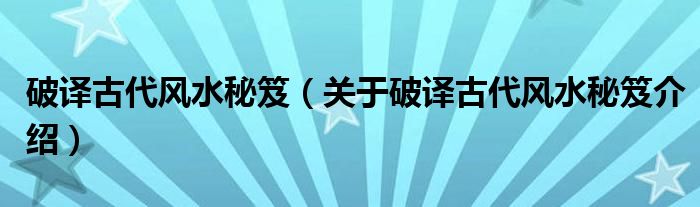 破译古代风水秘笈（关于破译古代风水秘笈介绍）